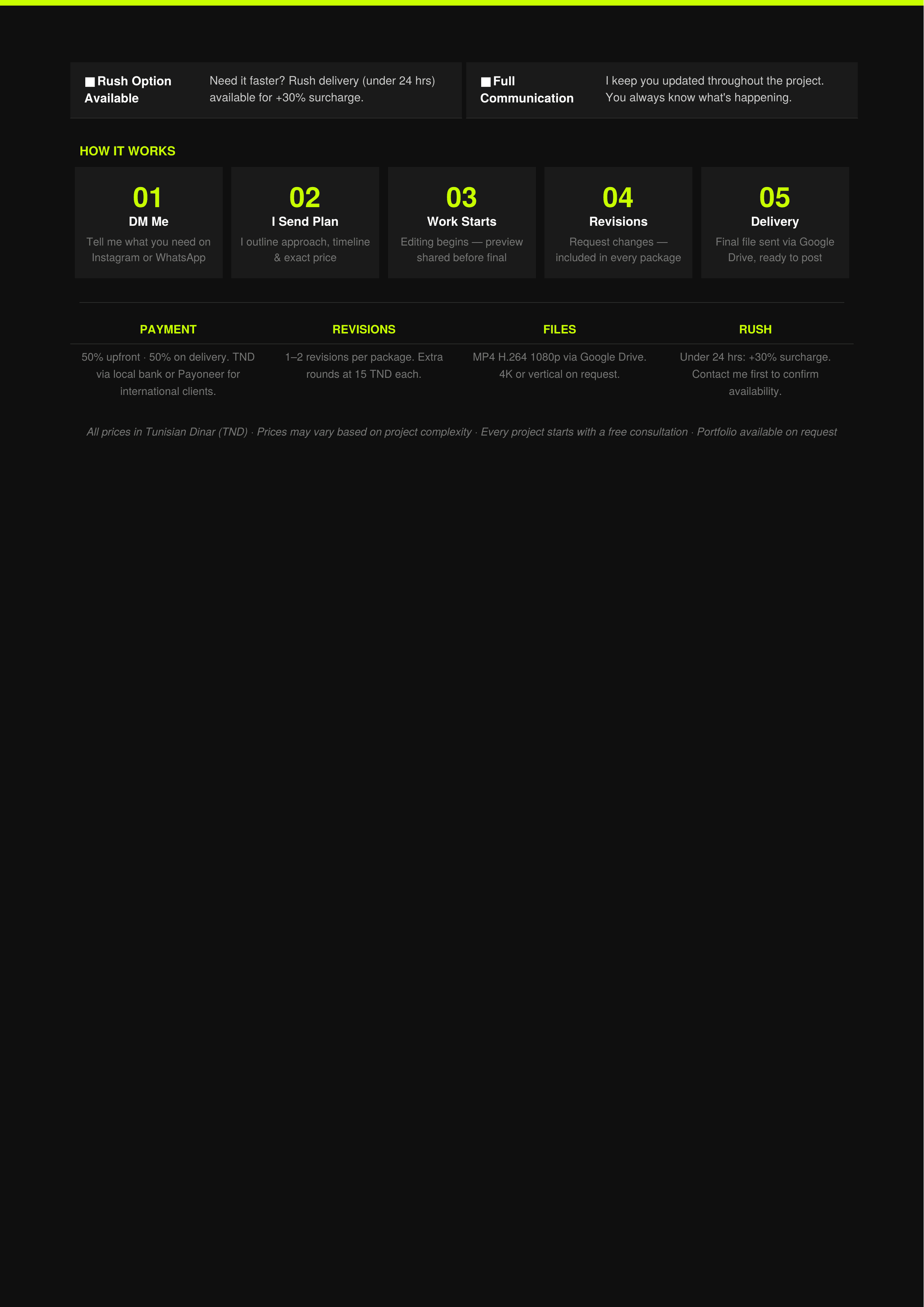 ■ Rush Option Available

Need it faster? Rush delivery (under 24 hrs) available for +30% surcharge.

■ Full Communication

I keep you updated throughout the project. You always know what's happening.

HOW IT WORKS

01
DM Me
Tell me what you need on Instagram or WhatsApp

02
I Send Plan
I outline approach, timeline & exact price

03
Work Starts
Editing begins — preview shared before final

04
Revisions
Request changes — included in every package

05
Delivery
Final file sent via Google Drive, ready to post

| PAYMENT | REVISIONS | FILES | RUSH |
|---|---|---|---|
| 50% upfront · 50% on delivery. TND via local bank or Payoneer for international clients. | 1–2 revisions per package. Extra rounds at 15 TND each. | MP4 H.264 1080p via Google Drive. 4K or vertical on request. | Under 24 hrs: +30% surcharge. Contact me first to confirm availability. |

All prices in Tunisian Dinar (TND) · Prices may vary based on project complexity · Every project starts with a free consultation · Portfolio available on request